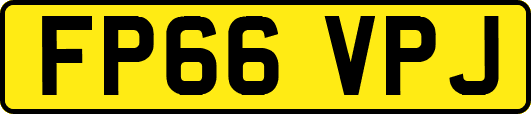 FP66 VPJ